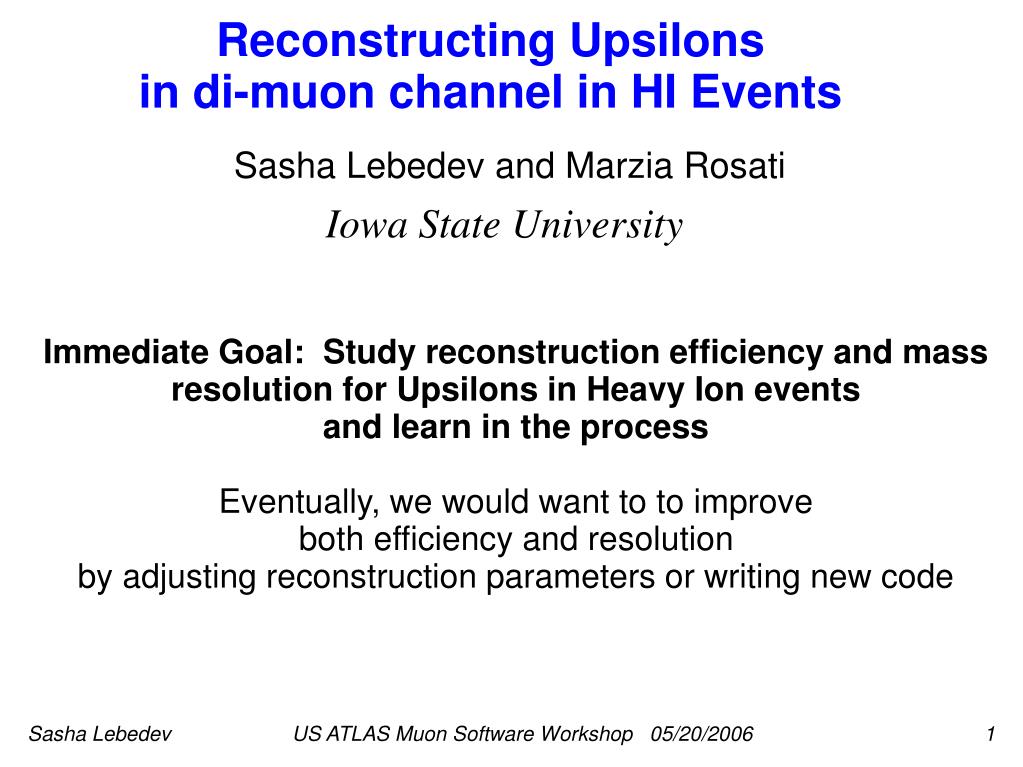 Reconstructing Upsilons
in di-muon channel in HI Events

Sasha Lebedev and Marzia Rosati

Iowa State University

Immediate Goal: Study reconstruction efficiency and mass resolution for Upsilons in Heavy Ion events and learn in the process

Eventually, we would want to to improve both efficiency and resolution by adjusting reconstruction parameters or writing new code

Sasha Lebedev US ATLAS Muon Software Workshop 05/20/2006 1